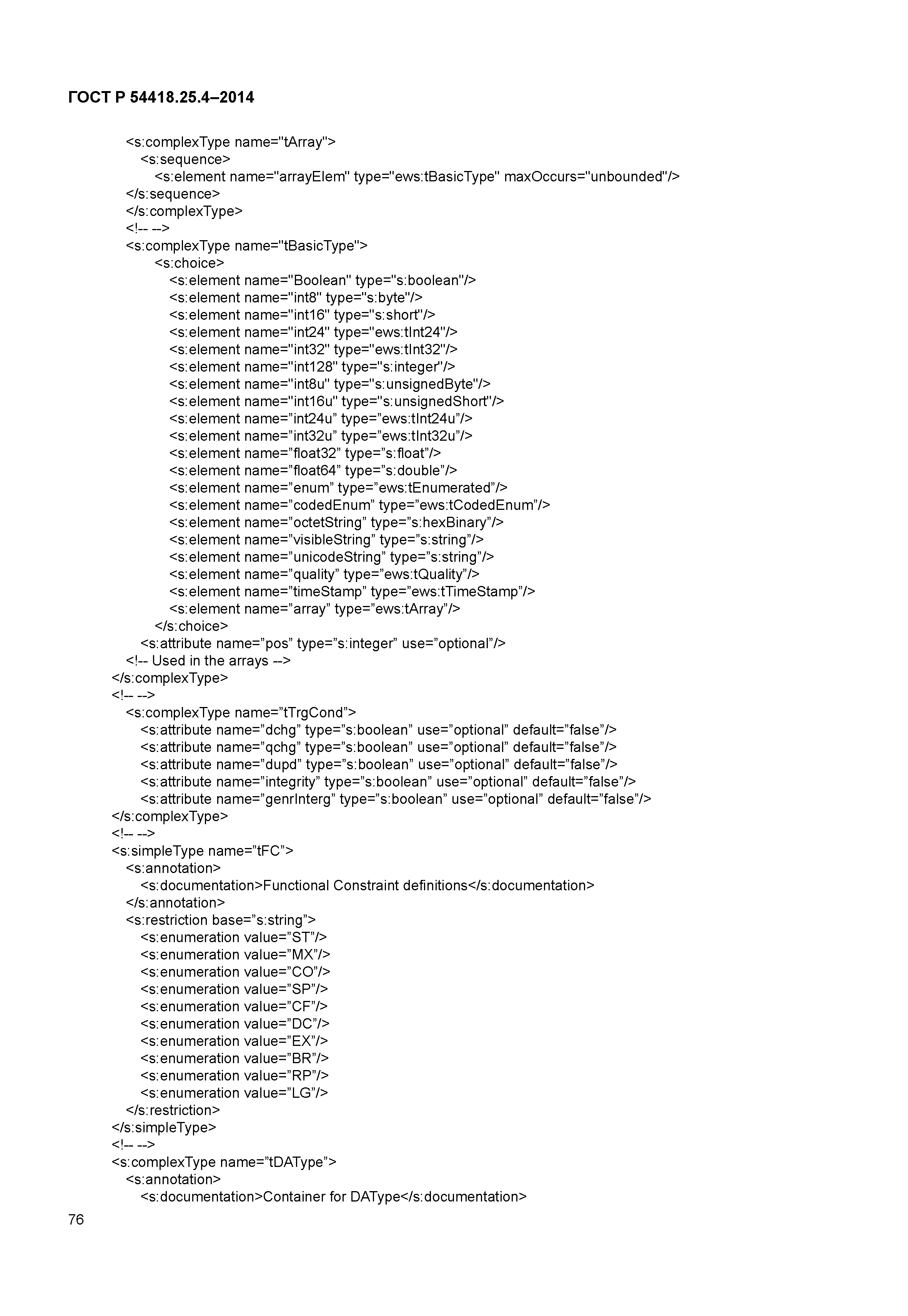 ГОСТ Р 54418.25.4–2014

<s:complexType name="tArray">
<s:sequence>
<s:element name="arrayElem" type="ews:tBasicType" maxOccurs="unbounded"/>
</s:sequence>
</s:complexType>
<!-- -->
<s:complexType name="tBasicType">
<s:choice>
<s:element name="Boolean" type="s:boolean"/>
<s:element name="int8" type="s:byte"/>
<s:element name="int16" type="s:short"/>
<s:element name="int24" type="ews:tInt24"/>
<s:element name="int32" type="ews:tInt32"/>
<s:element name="int128" type="s:integer"/>
<s:element name="int8u" type="s:unsignedByte"/>
<s:element name="int16u" type="s:unsignedShort"/>
<s:element name="int24u" type="ews:tInt24u"/>
<s:element name="int32u" type="ews:tInt32u"/>
<s:element name="float32" type="s:float"/>
<s:element name="float64" type="s:double"/>
<s:element name="enum" type="ews:tEnumerated"/>
<s:element name="codedEnum" type="ews:tCodedEnum"/>
<s:element name="octetString" type="s:hexBinary"/>
<s:element name="visibleString" type="s:string"/>
<s:element name="unicodeString" type="s:string"/>
<s:element name="quality" type="ews:tQuality"/>
<s:element name="timeStamp" type="ews:tTimeStamp"/>
<s:element name="array" type="ews:tArray"/>
</s:choice>
<s:attribute name="pos" type="s:integer" use="optional"/>
<!-- Used in the arrays -->
</s:complexType>
<!-- -->
<s:complexType name="tTrgCond">
<s:attribute name="dchg" type="s:boolean" use="optional" default="false"/>
<s:attribute name="qchg" type="s:boolean" use="optional" default="false"/>
<s:attribute name="dupd" type="s:boolean" use="optional" default="false"/>
<s:attribute name="integrity" type="s:boolean" use="optional" default="false"/>
<s:attribute name="genrInterg" type="s:boolean" use="optional" default="false"/>
</s:complexType>
<!-- -->
<s:simpleType name="tFC">
<s:annotation>
<s:documentation>Functional Constraint definitions</s:documentation>
</s:annotation>
<s:restriction base="s:string">
<s:enumeration value="ST"/>
<s:enumeration value="MX"/>
<s:enumeration value="CO"/>
<s:enumeration value="SP"/>
<s:enumeration value="CF"/>
<s:enumeration value="DC"/>
<s:enumeration value="EX"/>
<s:enumeration value="BR"/>
<s:enumeration value="RP"/>
<s:enumeration value="LG"/>
</s:restriction>
</s:simpleType>
<!-- -->
<s:complexType name="tDAType">
<s:annotation>
<s:documentation>Container for DAType</s:documentation>

76